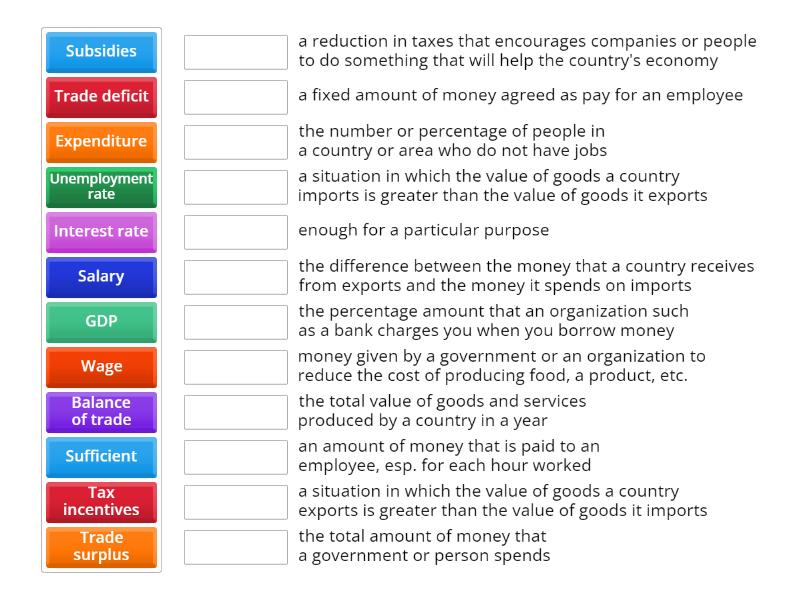 Subsidies
Trade deficit
Expenditure
Unemployment rate
Interest rate
Salary
GDP
Wage
Balance of trade
Sufficient
Tax incentives
Trade surplus

a reduction in taxes that encourages companies or people to do something that will help the country's economy

a fixed amount of money agreed as pay for an employee

the number or percentage of people in a country or area who do not have jobs

a situation in which the value of goods a country imports is greater than the value of goods it exports

enough for a particular purpose

the difference between the money that a country receives from exports and the money it spends on imports

the percentage amount that an organization such as a bank charges you when you borrow money

money given by a government or an organization to reduce the cost of producing food, a product, etc.

the total value of goods and services produced by a country in a year

an amount of money that is paid to an employee, esp. for each hour worked

a situation in which the value of goods a country exports is greater than the value of goods it imports

the total amount of money that a government or person spends